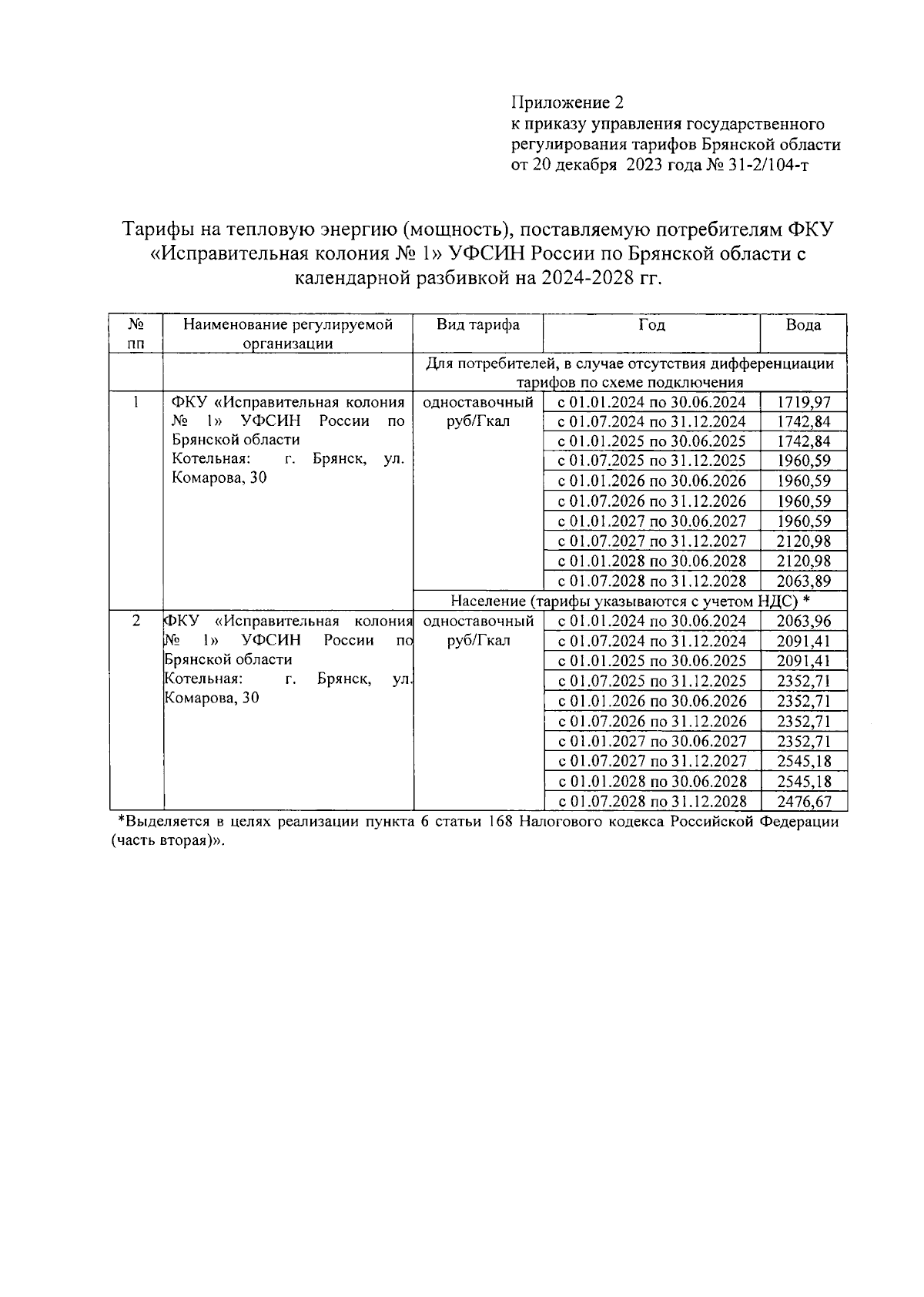 Приложение 2
к приказу управления государственного регулирования тарифов Брянской области
от 20 декабря 2023 года № 31-2/104-т

Тарифы на тепловую энергию (мощность), поставляемую потребителям ФКУ «Исправительная колония № 1» УФСИН России по Брянской области с календарной разбивкой на 2024-2028 гг.

| № пп | Наименование регулируемой организации | Вид тарифа | Год | Вода |
|---|---|---|---|---|
| | | Для потребителей, в случае отсутствия дифференциации тарифов по схеме подключения | | |
| 1 | ФКУ «Исправительная колония № 1» УФСИН России по Брянской области Котельная: г. Брянск, ул. Комарова, 30 | одноставочный руб/Гкал | с 01.01.2024 по 30.06.2024 | 1719,97 |
| | | | с 01.07.2024 по 31.12.2024 | 1742,84 |
| | | | с 01.01.2025 по 30.06.2025 | 1742,84 |
| | | | с 01.07.2025 по 31.12.2025 | 1960,59 |
| | | | с 01.01.2026 по 30.06.2026 | 1960,59 |
| | | | с 01.07.2026 по 31.12.2026 | 1960,59 |
| | | | с 01.01.2027 по 30.06.2027 | 1960,59 |
| | | | с 01.07.2027 по 31.12.2027 | 2120,98 |
| | | | с 01.01.2028 по 30.06.2028 | 2120,98 |
| | | | с 01.07.2028 по 31.12.2028 | 2063,89 |
| | | Население (тарифы указываются с учетом НДС) * | | |
| 2 | ФКУ «Исправительная колония № 1» УФСИН России по Брянской области Котельная: г. Брянск, ул. Комарова, 30 | одноставочный руб/Гкал | с 01.01.2024 по 30.06.2024 | 2063,96 |
| | | | с 01.07.2024 по 31.12.2024 | 2091,41 |
| | | | с 01.01.2025 по 30.06.2025 | 2091,41 |
| | | | с 01.07.2025 по 31.12.2025 | 2352,71 |
| | | | с 01.01.2026 по 30.06.2026 | 2352,71 |
| | | | с 01.07.2026 по 31.12.2026 | 2352,71 |
| | | | с 01.01.2027 по 30.06.2027 | 2352,71 |
| | | | с 01.07.2027 по 31.12.2027 | 2545,18 |
| | | | с 01.01.2028 по 30.06.2028 | 2545,18 |
| | | | с 01.07.2028 по 31.12.2028 | 2476,67 |

*Выделяется в целях реализации пункта 6 статьи 168 Налогового кодекса Российской Федерации (часть вторая)».